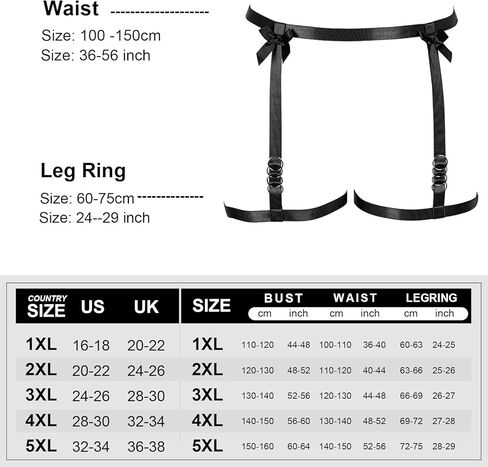 Waist

Size: 100 -150cm
Size: 36-56 inch

Leg Ring

Size: 60-75cm
Size: 24--29 inch

| COUNTRY SIZE | US | UK |
|---|---|---|
| 1XL | 16-18 | 20-22 |
| 2XL | 20-22 | 24-26 |
| 3XL | 24-26 | 28-30 |
| 4XL | 28-30 | 32-34 |
| 5XL | 32-34 | 36-38 |

| SIZE | BUST cm | BUST inch | WAIST cm | WAIST inch | LEGRING cm | LEGRING inch |
|---|---|---|---|---|---|---|
| 1XL | 110-120 | 44-48 | 100-110 | 36-40 | 60-63 | 24-25 |
| 2XL | 120-130 | 48-52 | 110-120 | 40-44 | 63-66 | 25-26 |
| 3XL | 130-140 | 52-56 | 120-130 | 44-48 | 66-69 | 26-27 |
| 4XL | 140-150 | 56-60 | 130-140 | 48-52 | 69-72 | 27-28 |
| 5XL | 150-160 | 60-64 | 140-150 | 52-56 | 72-75 | 28-29 |